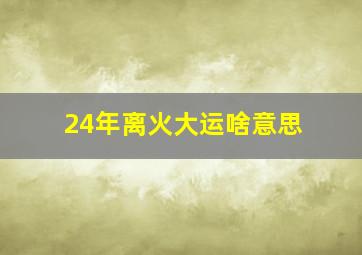 24年离火大运啥意思